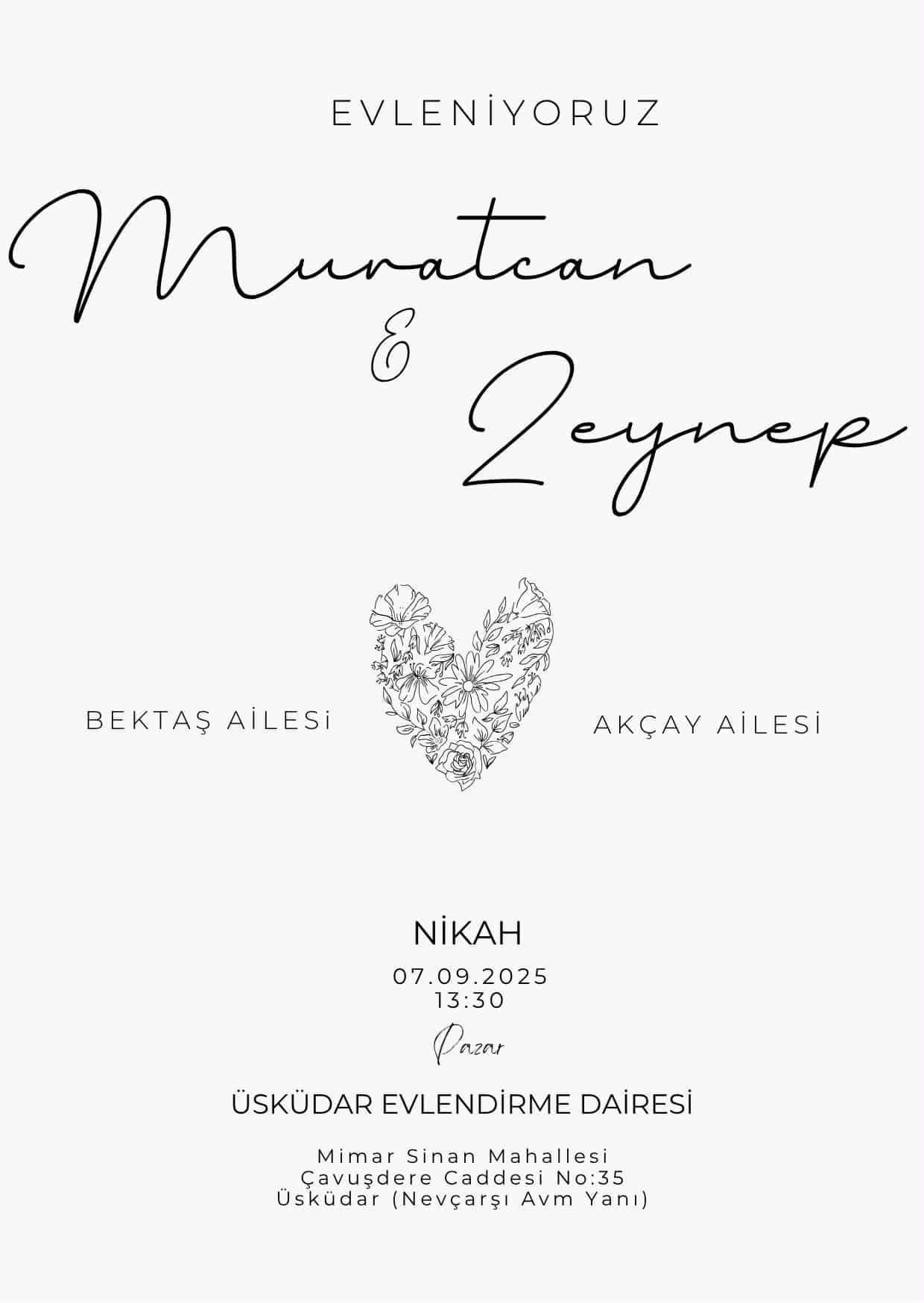 EVLENİYORUZ

Muratcan
&
Zeynep

BEKTAŞ AİLESİ

AKÇAY AİLESİ

NİKAH
07.09.2025
13:30
Pazar

ÜSKÜDAR EVLENDİRME DAİRESİ

Mimar Sinan Mahallesi
Çavuşdere Caddesi No:35
Üsküdar (Nevçarşı Avm Yanı)